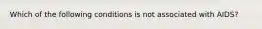 Which of the following conditions is not associated with AIDS?